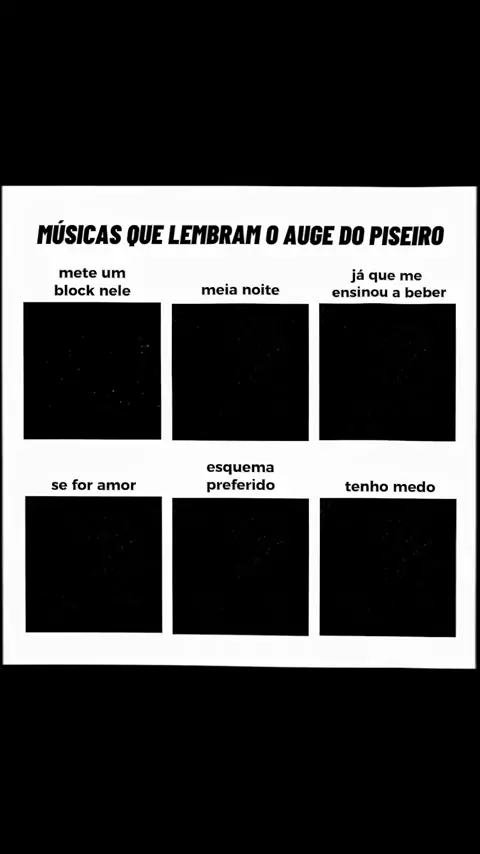 MÚSICAS QUE LEMBRAM O AUGE DO PISEIRO

mete um
block nele

meia noite

já que me
ensinou a beber

se for amor

esquema
preferido

tenho medo